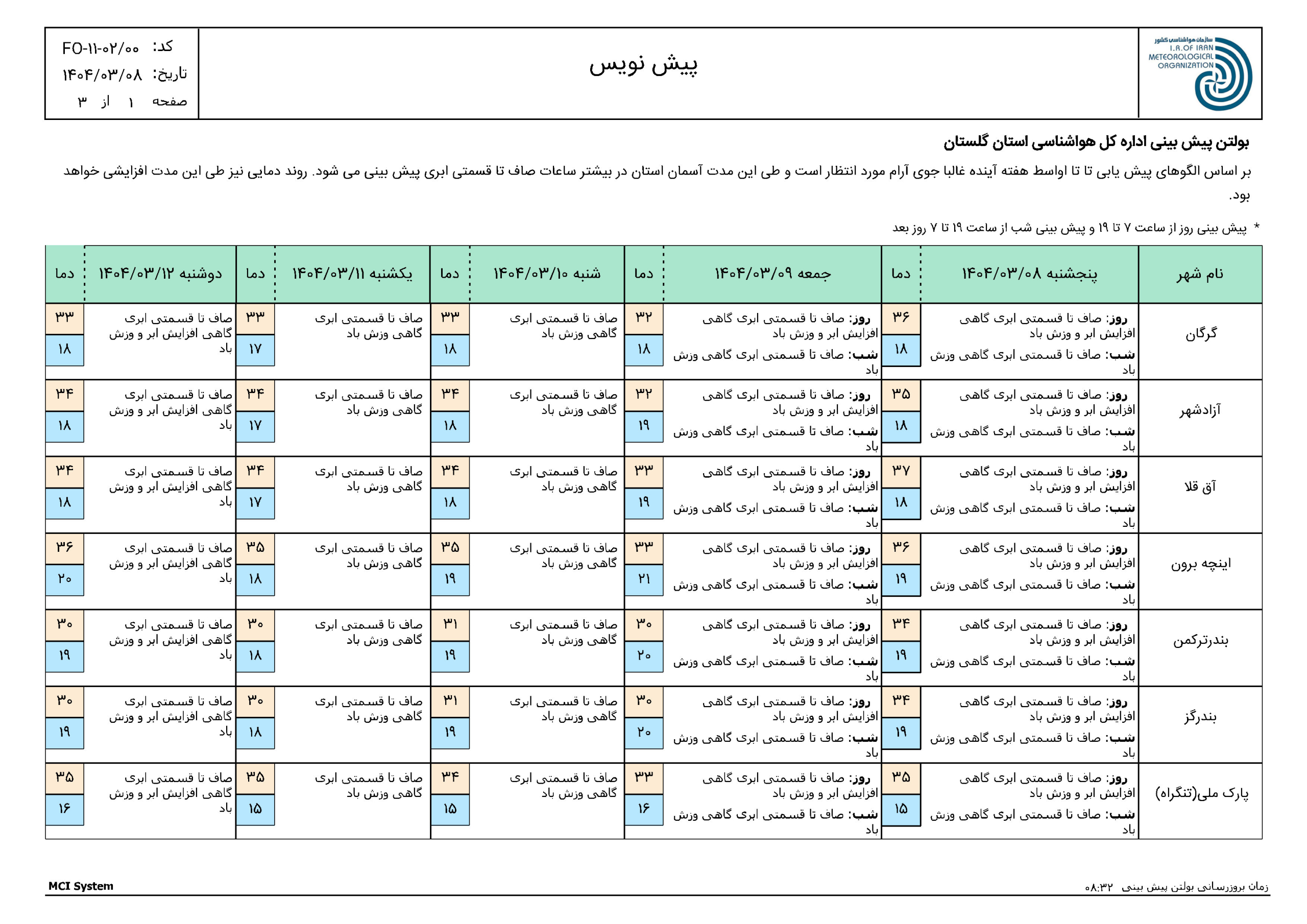 سازمان هواشناسی کشور
I.R.OF IRAN
METEOROLOGICAL
ORGANIZATION

پیش نویس

کد: FO-۱۱-۰۲/۰۰
تاریخ: ۱۴۰۴/۰۳/۰۸
صفحه ۱ از ۳

بولتن پیش بینی اداره کل هواشناسی استان گلستان

بر اساس الگوهای پیش یابی تا تا اواسط هفته آینده غالبا جوی آرام مورد انتظار است و طی این مدت آسمان استان در بیشتر ساعات صاف تا قسمتی ابری پیش بینی می شود. روند دمایی نیز طی این مدت افزایشی خواهد بود.

* پیش بینی روز از ساعت ۷ تا ۱۹ و پیش بینی شب از ساعت ۱۹ تا ۷ روز بعد

| نام شهر | پنجشنبه ۱۴۰۴/۰۳/۰۸ | دما | جمعه ۱۴۰۴/۰۳/۰۹ | دما | شنبه ۱۴۰۴/۰۳/۱۰ | دما | یکشنبه ۱۴۰۴/۰۳/۱۱ | دما | دوشنبه ۱۴۰۴/۰۳/۱۲ | دما |
|---|---|---|---|---|---|---|---|---|---|---|
| گرگان | روز: صاف تا قسمتی ابری گاهی افزایش ابر و وزش باد شب: صاف تا قسمتی ابری گاهی وزش باد | ۳۶ ۱۸ | روز: صاف تا قسمتی ابری گاهی افزایش ابر و وزش باد شب: صاف تا قسمتی ابری گاهی وزش باد | ۳۲ ۱۸ | صاف تا قسمتی ابری گاهی وزش باد | ۳۳ ۱۸ | صاف تا قسمتی ابری گاهی وزش باد | ۳۳ ۱۷ | صاف تا قسمتی ابری گاهی افزایش ابر و وزش باد | ۳۳ ۱۸ |
| آزادشهر | روز: صاف تا قسمتی ابری گاهی افزایش ابر و وزش باد شب: صاف تا قسمتی ابری گاهی وزش باد | ۳۵ ۱۸ | روز: صاف تا قسمتی ابری گاهی افزایش ابر و وزش باد شب: صاف تا قسمتی ابری گاهی وزش باد | ۳۲ ۱۹ | صاف تا قسمتی ابری گاهی وزش باد | ۳۴ ۱۸ | صاف تا قسمتی ابری گاهی وزش باد | ۳۴ ۱۷ | صاف تا قسمتی ابری گاهی افزایش ابر و وزش باد | ۳۴ ۱۸ |
| آق قلا | روز: صاف تا قسمتی ابری گاهی افزایش ابر و وزش باد شب: صاف تا قسمتی ابری گاهی وزش باد | ۳۷ ۱۸ | روز: صاف تا قسمتی ابری گاهی افزایش ابر و وزش باد شب: صاف تا قسمتی ابری گاهی وزش باد | ۳۳ ۱۹ | صاف تا قسمتی ابری گاهی وزش باد | ۳۴ ۱۸ | صاف تا قسمتی ابری گاهی وزش باد | ۳۴ ۱۷ | صاف تا قسمتی ابری گاهی افزایش ابر و وزش باد | ۳۴ ۱۸ |
| اینچه برون | روز: صاف تا قسمتی ابری گاهی افزایش ابر و وزش باد شب: صاف تا قسمتی ابری گاهی وزش باد | ۳۶ ۱۹ | روز: صاف تا قسمتی ابری گاهی افزایش ابر و وزش باد شب: صاف تا قسمتی ابری گاهی وزش باد | ۳۳ ۲۱ | صاف تا قسمتی ابری گاهی وزش باد | ۳۵ ۱۹ | صاف تا قسمتی ابری گاهی وزش باد | ۳۵ ۱۸ | صاف تا قسمتی ابری گاهی افزایش ابر و وزش باد | ۳۶ ۲۰ |
| بندرترکمن | روز: صاف تا قسمتی ابری گاهی افزایش ابر و وزش باد شب: صاف تا قسمتی ابری گاهی وزش باد | ۳۴ ۱۹ | روز: صاف تا قسمتی ابری گاهی افزایش ابر و وزش باد شب: صاف تا قسمتی ابری گاهی وزش باد | ۳۰ ۲۰ | صاف تا قسمتی ابری گاهی وزش باد | ۳۱ ۱۹ | صاف تا قسمتی ابری گاهی وزش باد | ۳۰ ۱۸ | صاف تا قسمتی ابری گاهی افزایش ابر و وزش باد | ۳۰ ۱۹ |
| بندرگز | روز: صاف تا قسمتی ابری گاهی افزایش ابر و وزش باد شب: صاف تا قسمتی ابری گاهی وزش باد | ۳۴ ۱۹ | روز: صاف تا قسمتی ابری گاهی افزایش ابر و وزش باد شب: صاف تا قسمتی ابری گاهی وزش باد | ۳۰ ۲۰ | صاف تا قسمتی ابری گاهی وزش باد | ۳۱ ۱۹ | صاف تا قسمتی ابری گاهی وزش باد | ۳۰ ۱۸ | صاف تا قسمتی ابری گاهی افزایش ابر و وزش باد | ۳۰ ۱۹ |
| پارک ملی(تنگراه) | روز: صاف تا قسمتی ابری گاهی افزایش ابر و وزش باد شب: صاف تا قسمتی ابری گاهی وزش باد | ۳۵ ۱۵ | روز: صاف تا قسمتی ابری گاهی افزایش ابر و وزش باد شب: صاف تا قسمتی ابری گاهی وزش باد | ۳۳ ۱۶ | صاف تا قسمتی ابری گاهی وزش باد | ۳۴ ۱۵ | صاف تا قسمتی ابری گاهی وزش باد | ۳۵ ۱۵ | صاف تا قسمتی ابری گاهی افزایش ابر و وزش باد | ۳۵ ۱۶ |

MCI System
زمان بروزرسانی بولتن پیش بینی ۰۸:۳۲